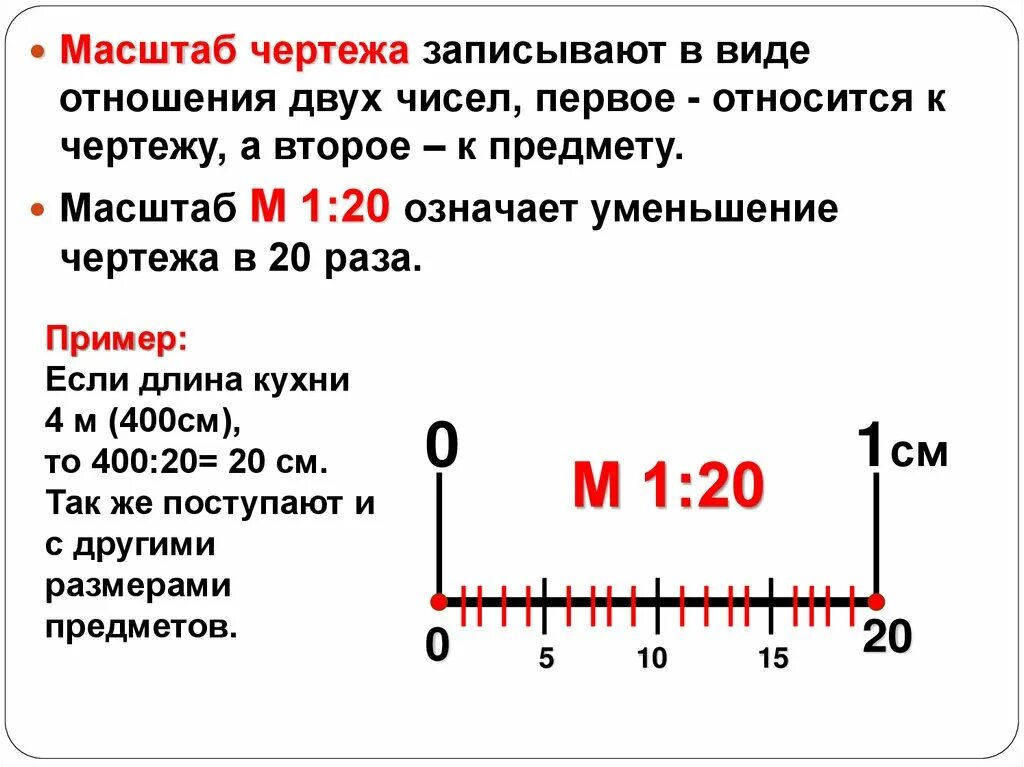 Масштаб чертежа записывают в виде отношения двух чисел, первое - относится к чертежу, а второе – к предмету.

Масштаб М 1:20 означает уменьшение чертежа в 20 раза.

Пример:
Если длина кухни 4 м (400см), то 400:20= 20 см. Так же поступают и с другими размерами предметов.

0
1см
М 1:20
0
5
10
15
20